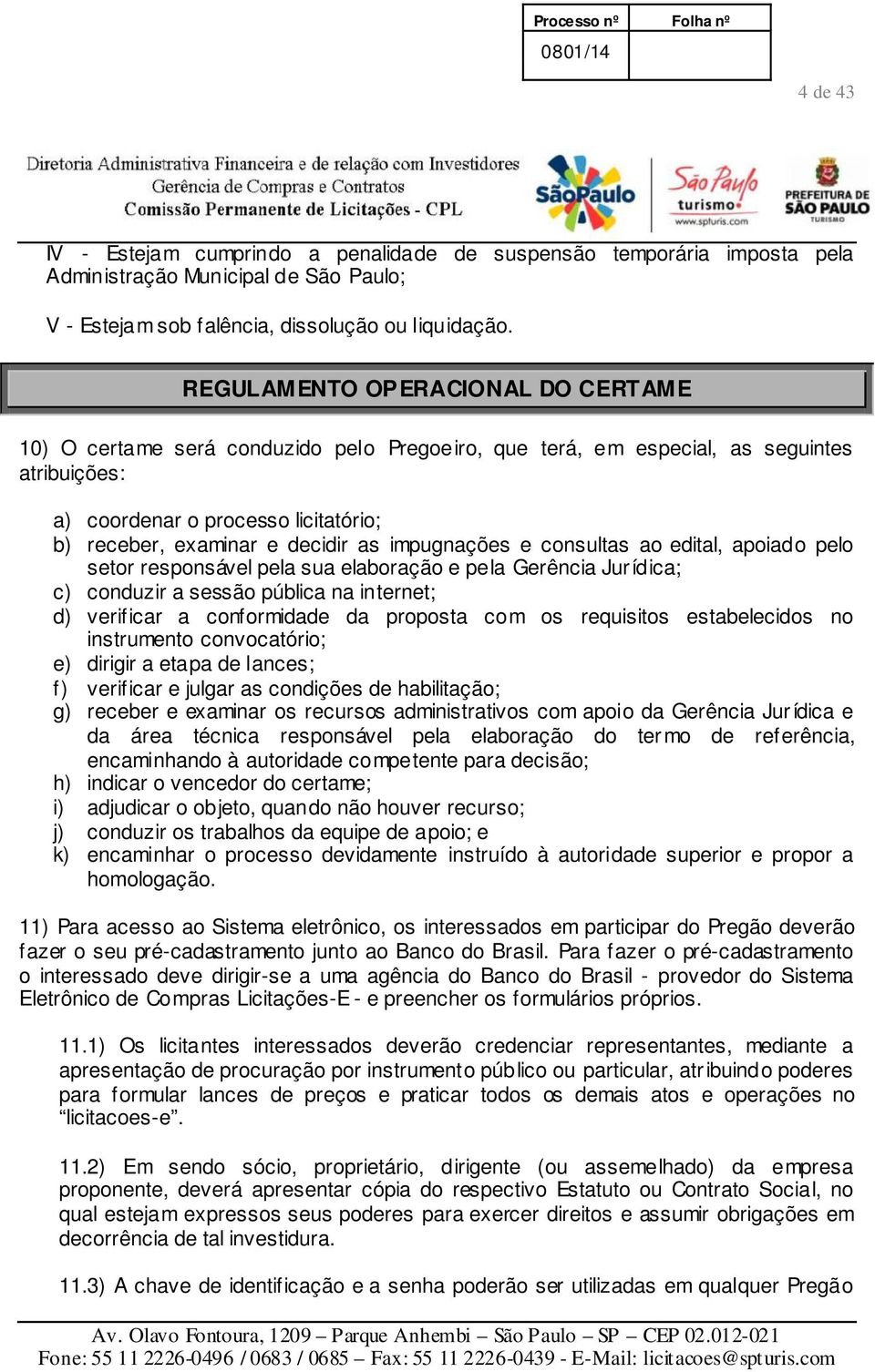 | Processo nº | Folha nº |
|---|---|
| 0801/14 | |

4 de 43

Diretoria Administrativa Financeira e de relação com Investidores
Gerência de Compras e Contratos
Comissão Permanente de Licitações - CPL

SãoPaulo

São Paulo turismo www.spturis.com

PREFEITURA DE SÃO PAULO TURISMO

IV - Estejam cumprindo a penalidade de suspensão temporária imposta pela Administração Municipal de São Paulo;

V - Estejam sob falência, dissolução ou liquidação.

REGULAMENTO OPERACIONAL DO CERTAME

10) O certame será conduzido pelo Pregoeiro, que terá, em especial, as seguintes atribuições:

a) coordenar o processo licitatório;
b) receber, examinar e decidir as impugnações e consultas ao edital, apoiado pelo setor responsável pela sua elaboração e pela Gerência Jurídica;
c) conduzir a sessão pública na internet;
d) verificar a conformidade da proposta com os requisitos estabelecidos no instrumento convocatório;
e) dirigir a etapa de lances;
f) verificar e julgar as condições de habilitação;
g) receber e examinar os recursos administrativos com apoio da Gerência Jurídica e da área técnica responsável pela elaboração do termo de referência, encaminhando à autoridade competente para decisão;
h) indicar o vencedor do certame;
i) adjudicar o objeto, quando não houver recurso;
j) conduzir os trabalhos da equipe de apoio; e
k) encaminhar o processo devidamente instruído à autoridade superior e propor a homologação.

11) Para acesso ao Sistema eletrônico, os interessados em participar do Pregão deverão fazer o seu pré-cadastramento junto ao Banco do Brasil. Para fazer o pré-cadastramento o interessado deve dirigir-se a uma agência do Banco do Brasil - provedor do Sistema Eletrônico de Compras Licitações-E - e preencher os formulários próprios.

11.1) Os licitantes interessados deverão credenciar representantes, mediante a apresentação de procuração por instrumento público ou particular, atribuindo poderes para formular lances de preços e praticar todos os demais atos e operações no “licitacoes-e”.

11.2) Em sendo sócio, proprietário, dirigente (ou assemelhado) da empresa proponente, deverá apresentar cópia do respectivo Estatuto ou Contrato Social, no qual estejam expressos seus poderes para exercer direitos e assumir obrigações em decorrência de tal investidura.

11.3) A chave de identificação e a senha poderão ser utilizadas em qualquer Pregão

Av. Olavo Fontoura, 1209 – Parque Anhembi – São Paulo – SP – CEP 02.012-021
Fone: 55 11 2226-0496 / 0683 / 0685 – Fax: 55 11 2226-0439 - E-Mail: licitacoes@spturis.com